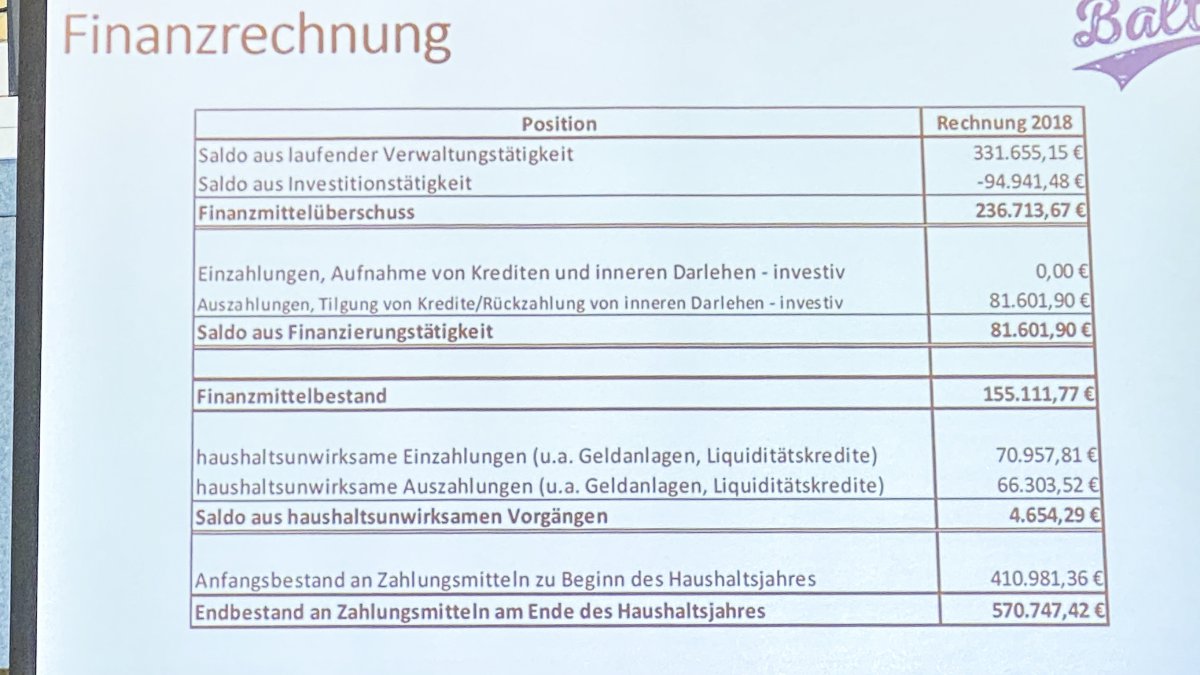 Finanzrechnung

Balt

| Position | Rechnung 2018 |
|---|---|
| Saldo aus laufender Verwaltungstätigkeit | 331.655,15 € |
| Saldo aus Investitionstätigkeit | -94.941,48 € |
| **Finanzmittelüberschuss** | **236.713,67 €** |
| Einzahlungen, Aufnahme von Krediten und inneren Darlehen - investiv | 0,00 € |
| Auszahlungen, Tilgung von Kredite/Rückzahlung von inneren Darlehen - investiv | 81.601,90 € |
| **Saldo aus Finanzierungstätigkeit** | **81.601,90 €** |
| | |
| **Finanzmittelbestand** | **155.111,77 €** |
| haushaltsunwirksame Einzahlungen (u.a. Geldanlagen, Liquiditätskredite) | 70.957,81 € |
| haushaltsunwirksame Auszahlungen (u.a. Geldanlagen, Liquiditätskredite) | 66.303,52 € |
| **Saldo aus haushaltsunwirksamen Vorgängen** | **4.654,29 €** |
| Anfangsbestand an Zahlungsmitteln zu Beginn des Haushaltsjahres | 410.981,36 € |
| **Endbestand an Zahlungsmitteln am Ende des Haushaltsjahres** | **570.747,42 €** |